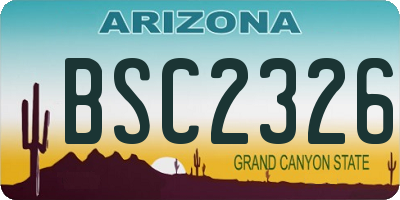 ARIZONA

BSC2326

GRAND CANYON STATE